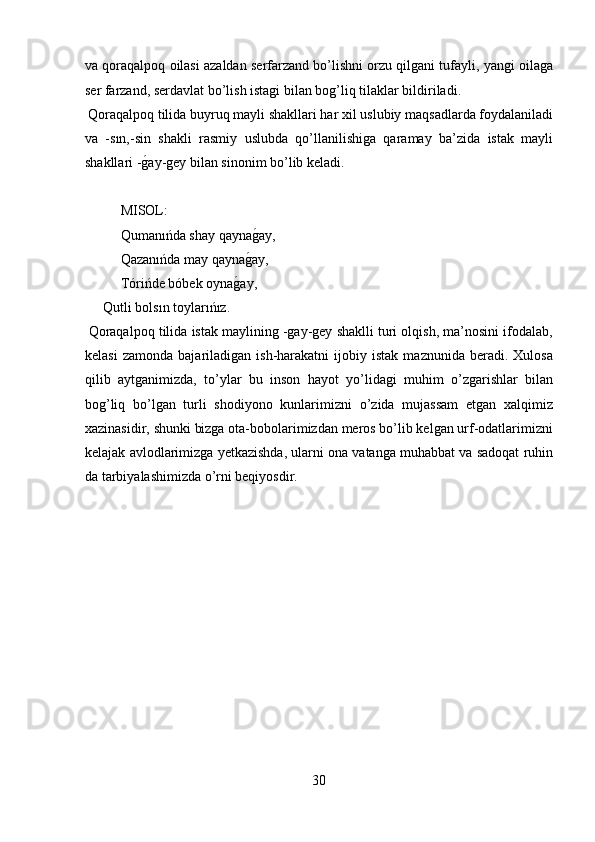 va qoraqalpoq oilasi azaldan serfarzand bo’lishni orzu qilgani tufayli, yangi oilaga ser farzand, serdavlat bo’lish istagi bilan bog’liq tilaklar bildiriladi.

Qoraqalpoq tilida buyruq mayli shakllari har xil uslubiy maqsadlarda foydalaniladi va -sın,-sin shakli rasmiy uslubda qo’llanilishiga qaramay ba’zida istak mayli shakllari -ǵay-gey bilan sinonim bo’lib keladi.

MISOL:
Qumanıńda shay qaynaǵay,
Qazanıńda may qaynaǵay,
Tórińde bóbek oynaǵay,
Qutli bolsın toylarıńız.

Qoraqalpoq tilida istak maylining -gay-gey shaklli turi olqish, ma’nosini ifodalab, kelasi zamonda bajariladigan ish-harakatni ijobiy istak maznunida beradi. Xulosa qilib aytganimizda, to’ylar bu inson hayot yo’lidagi muhim o’zgarishlar bilan bog’liq bo’lgan turli shodiyono kunlarimizni o’zida mujassam etgan xalqimiz xazinasidir, shunki bizga ota-bobolarimizdan meros bo’lib kelgan urf-odatlarimizni kelajak avlodlarimizga yetkazishda, ularni ona vatanga muhabbat va sadoqat ruhin da tarbiyalashimizda o’rni beqiyosdir.

30